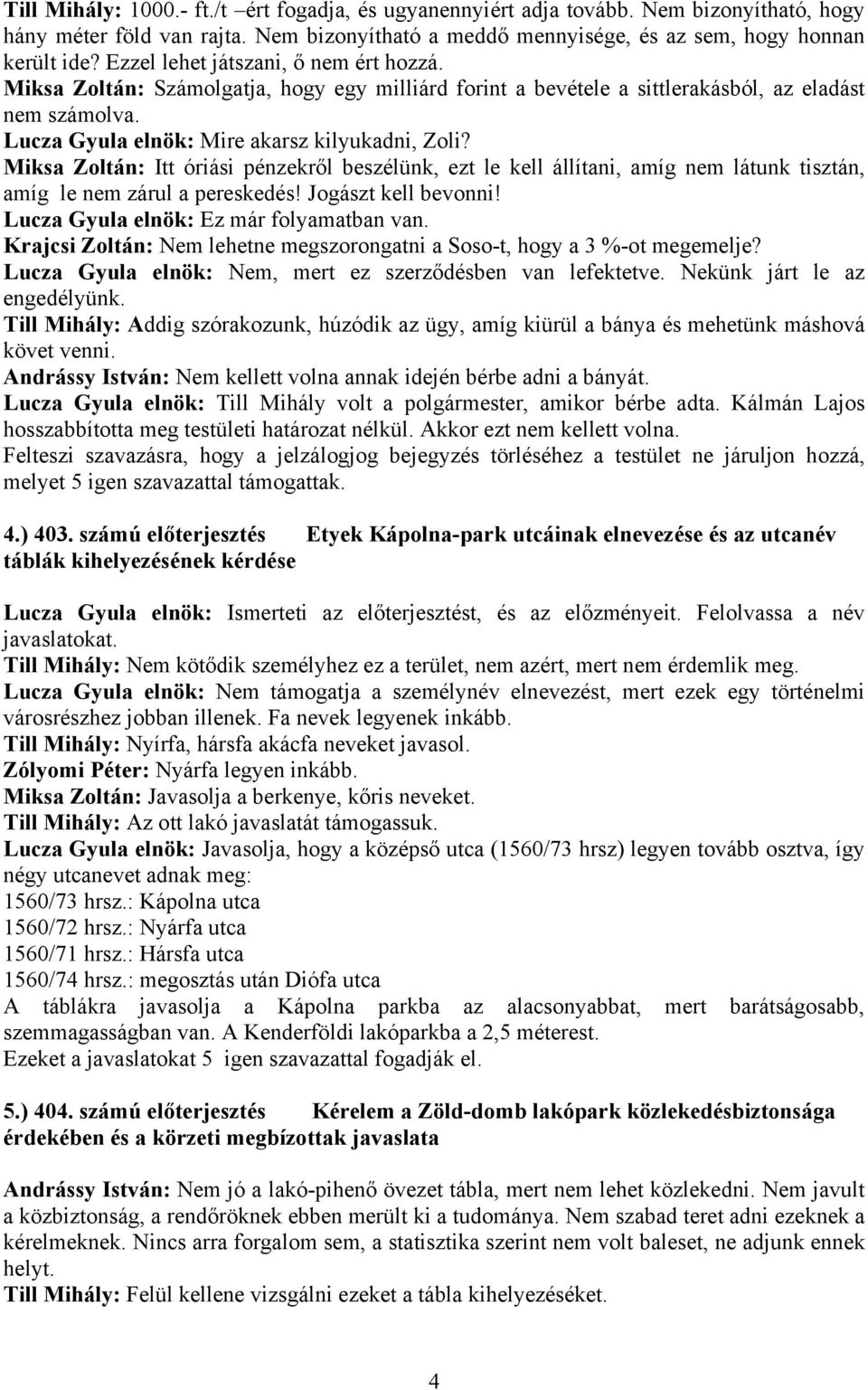 Till Mihály: 1000.- ft./t –ért fogadja, és ugyanennyiért adja tovább. Nem bizonyítható, hogy hány méter föld van rajta. Nem bizonyítható a meddő mennyisége, és az sem, hogy honnan került ide? Ezzel lehet játszani, ő nem ért hozzá.
Miksa Zoltán: Számolgatja, hogy egy milliárd forint a bevétele a sittlerakásból, az eladást nem számolva.
Lucza Gyula elnök: Mire akarsz kilyukadni, Zoli?
Miksa Zoltán: Itt óriási pénzekről beszélünk, ezt le kell állítani, amíg nem látunk tisztán, amíg le nem zárul a pereskedés! Jogászt kell bevonni!
Lucza Gyula elnök: Ez már folyamatban van.
Krajcsi Zoltán: Nem lehetne megszorongatni a Soso-t, hogy a 3 %-ot megemelje?
Lucza Gyula elnök: Nem, mert ez szerződésben van lefektetve. Nekünk járt le az engedélyünk.
Till Mihály: Addig szórakozunk, húzódik az ügy, amíg kiürül a bánya és mehetünk máshová követ venni.
Andrássy István: Nem kellett volna annak idején bérbe adni a bányát.
Lucza Gyula elnök: Till Mihály volt a polgármester, amikor bérbe adta. Kálmán Lajos hosszabbította meg testületi határozat nélkül. Akkor ezt nem kellett volna.
Felteszi szavazásra, hogy a jelzálogjog bejegyzés törléséhez a testület ne járuljon hozzá, melyet 5 igen szavazattal támogattak.

4.) 403. számú előterjesztés Etyek Kápolna-park utcáinak elnevezése és az utcanév táblák kihelyezésének kérdése

Lucza Gyula elnök: Ismerteti az előterjesztést, és az előzményeit. Felolvassa a név javaslatokat.
Till Mihály: Nem kötődik személyhez ez a terület, nem azért, mert nem érdemlik meg.
Lucza Gyula elnök: Nem támogatja a személynév elnevezést, mert ezek egy történelmi városrészhez jobban illenek. Fa nevek legyenek inkább.
Till Mihály: Nyírfa, hársfa akácfa neveket javasol.
Zólyomi Péter: Nyárfa legyen inkább.
Miksa Zoltán: Javasolja a berkenye, kőris neveket.
Till Mihály: Az ott lakó javaslatát támogassuk.
Lucza Gyula elnök: Javasolja, hogy a középső utca (1560/73 hrsz) legyen tovább osztva, így négy utcanevet adnak meg:
1560/73 hrsz.: Kápolna utca
1560/72 hrsz.: Nyárfa utca
1560/71 hrsz.: Hársfa utca
1560/74 hrsz.: megosztás után Diófa utca
A táblákra javasolja a Kápolna parkba az alacsonyabbat, mert barátságosabb, szemmagasságban van. A Kenderföldi lakóparkba a 2,5 méterest.
Ezeket a javaslatokat 5 igen szavazattal fogadják el.

5.) 404. számú előterjesztés Kérelem a Zöld-domb lakópark közlekedésbiztonsága érdekében és a körzeti megbízottak javaslata

Andrássy István: Nem jó a lakó-pihenő övezet tábla, mert nem lehet közlekedni. Nem javult a közbiztonság, a rendőröknek ebben merült ki a tudománya. Nem szabad teret adni ezeknek a kérelmeknek. Nincs arra forgalom sem, a statisztika szerint nem volt baleset, ne adjunk ennek helyt.
Till Mihály: Felül kellene vizsgálni ezeket a tábla kihelyezéséket.

4